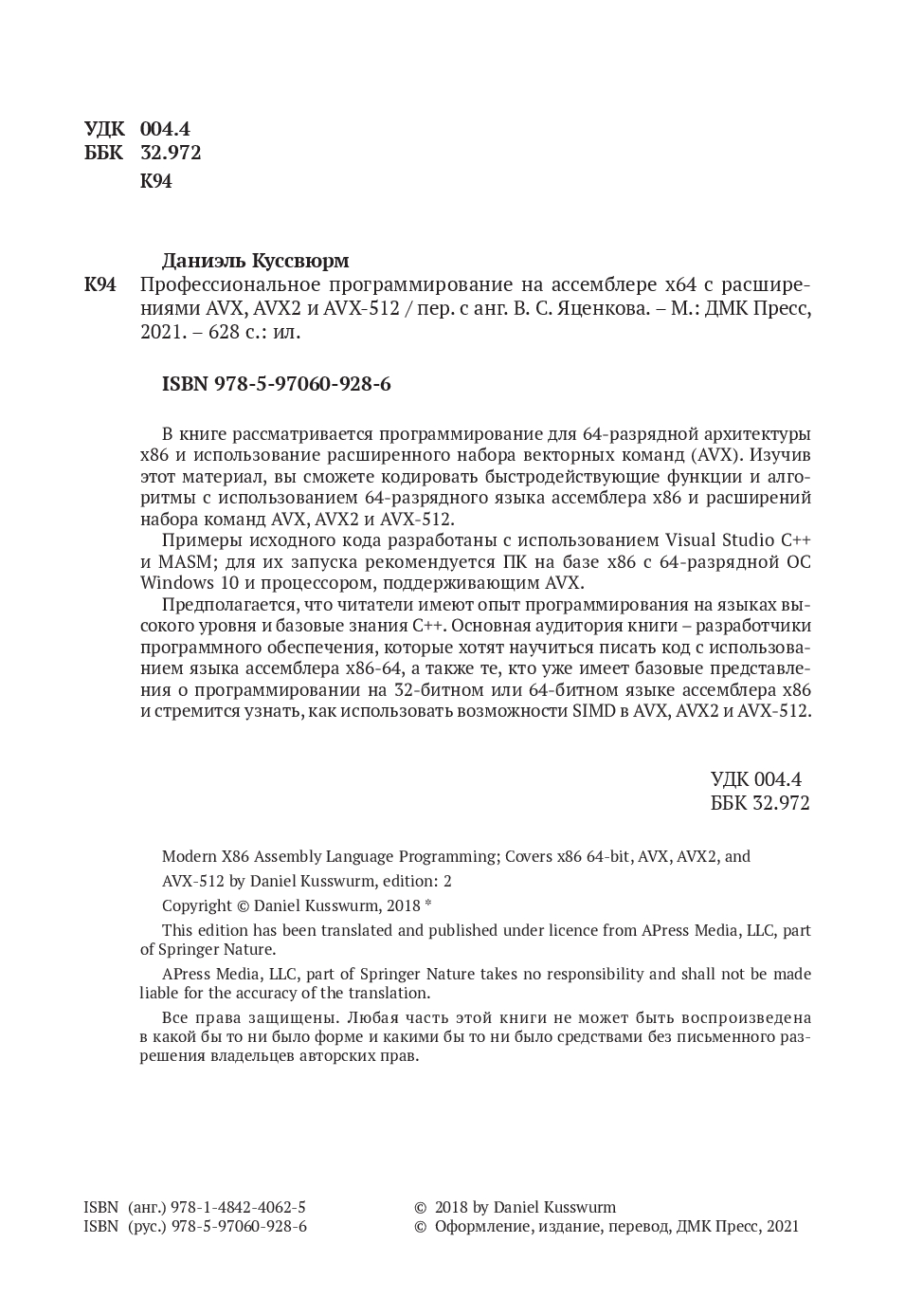 УДК 004.4
ББК 32.972
К94

Даниэль Куссвюрм
К94 Профессиональное программирование на ассемблере x64 с расширениями AVX, AVX2 и AVX-512 / пер. с анг. В. С. Яценкова. – М.: ДМК Пресс, 2021. – 628 с.: ил.

ISBN 978-5-97060-928-6

В книге рассматривается программирование для 64-разрядной архитектуры x86 и использование расширенного набора векторных команд (AVX). Изучив этот материал, вы сможете кодировать быстродействующие функции и алгоритмы с использованием 64-разрядного языка ассемблера x86 и расширений набора команд AVX, AVX2 и AVX-512.

Примеры исходного кода разработаны с использованием Visual Studio C++ и MASM; для их запуска рекомендуется ПК на базе x86 с 64-разрядной ОС Windows 10 и процессором, поддерживающим AVX.

Предполагается, что читатели имеют опыт программирования на языках высокого уровня и базовые знания C++. Основная аудитория книги – разработчики программного обеспечения, которые хотят научиться писать код с использованием языка ассемблера x86-64, а также те, кто уже имеет базовые представления о программировании на 32-битном или 64-битном языке ассемблера x86 и стремится узнать, как использовать возможности SIMD в AVX, AVX2 и AVX-512.

УДК 004.4
ББК 32.972

Modern X86 Assembly Language Programming; Covers x86 64-bit, AVX, AVX2, and AVX-512 by Daniel Kusswurm, edition: 2

Copyright © Daniel Kusswurm, 2018 *

This edition has been translated and published under licence from APress Media, LLC, part of Springer Nature.

APress Media, LLC, part of Springer Nature takes no responsibility and shall not be made liable for the accuracy of the translation.

Все права защищены. Любая часть этой книги не может быть воспроизведена в какой бы то ни было форме и какими бы то ни было средствами без письменного разрешения владельцев авторских прав.

ISBN (анг.) 978-1-4842-4062-5
ISBN (рус.) 978-5-97060-928-6

© 2018 by Daniel Kusswurm
© Оформление, издание, перевод, ДМК Пресс, 2021